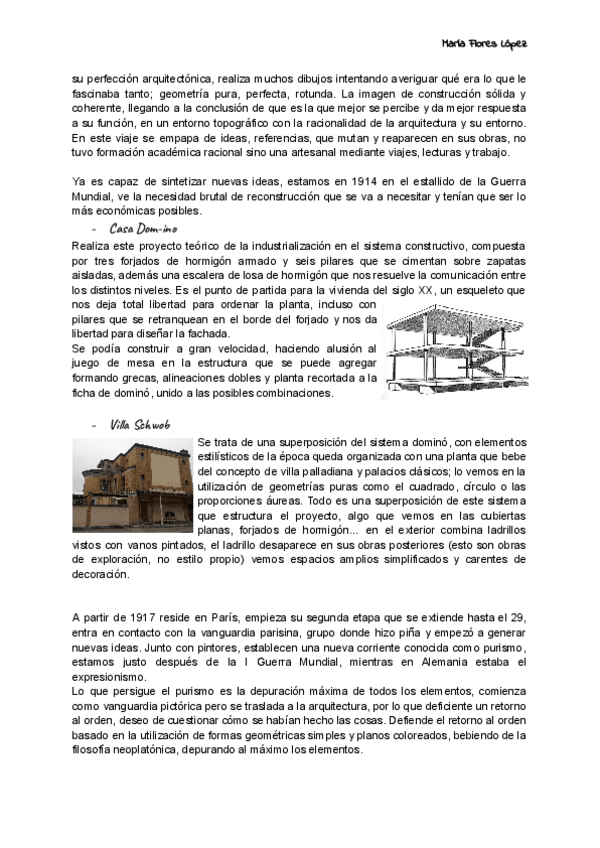 María Flores López

su perfección arquitectónica, realiza muchos dibujos intentando averiguar qué era lo que le fascinaba tanto; geometría pura, perfecta, rotunda. La imagen de construcción sólida y coherente, llegando a la conclusión de que es la que mejor se percibe y da mejor respuesta a su función, en un entorno topográfico con la racionalidad de la arquitectura y su entorno. En este viaje se empapa de ideas, referencias, que mutan y reaparecen en sus obras, no tuvo formación académica racional sino una artesanal mediante viajes, lecturas y trabajo.

Ya es capaz de sintetizar nuevas ideas, estamos en 1914 en el estallido de la Guerra Mundial, ve la necesidad brutal de reconstrucción que se va a necesitar y tenían que ser lo más económicas posibles.

- Casa Dom-ino

Realiza este proyecto teórico de la industrialización en el sistema constructivo, compuesta por tres forjados de hormigón armado y seis pilares que se cimentan sobre zapatas aisladas, además una escalera de losa de hormigón que nos resuelve la comunicación entre los distintos niveles. Es el punto de partida para la vivienda del siglo XX, un esqueleto que nos deja total libertad para ordenar la planta, incluso con pilares que se retranquean en el borde del forjado y nos da libertad para diseñar la fachada.
Se podía construir a gran velocidad, haciendo alusión al juego de mesa en la estructura que se puede agregar formando grecas, alineaciones dobles y planta recortada a la ficha de dominó, unido a las posibles combinaciones.

- Villa Schwob

Se trata de una superposición del sistema dominó, con elementos estilísticos de la época queda organizada con una planta que bebe del concepto de villa palladiana y palacios clásicos; lo vemos en la utilización de geometrías puras como el cuadrado, círculo o las proporciones áureas. Todo es una superposición de este sistema que estructura el proyecto, algo que vemos en las cubiertas planas, forjados de hormigón... en el exterior combina ladrillos vistos con vanos pintados, el ladrillo desaparece en sus obras posteriores (esto son obras de exploración, no estilo propio) vemos espacios amplios simplificados y carentes de decoración.

A partir de 1917 reside en París, empieza su segunda etapa que se extiende hasta el 29, entra en contacto con la vanguardia parisina, grupo donde hizo piña y empezó a generar nuevas ideas. Junto con pintores, establecen una nueva corriente conocida como purismo, estamos justo después de la I Guerra Mundial, mientras en Alemania estaba el expresionismo.
Lo que persigue el purismo es la depuración máxima de todos los elementos, comienza como vanguardia pictórica pero se traslada a la arquitectura, por lo que deficiente un retorno al orden, deseo de cuestionar cómo se habían hecho las cosas. Defiende el retorno al orden basado en la utilización de formas geométricas simples y planos coloreados, bebiendo de la filosofía neoplatónica, depurando al máximo los elementos.